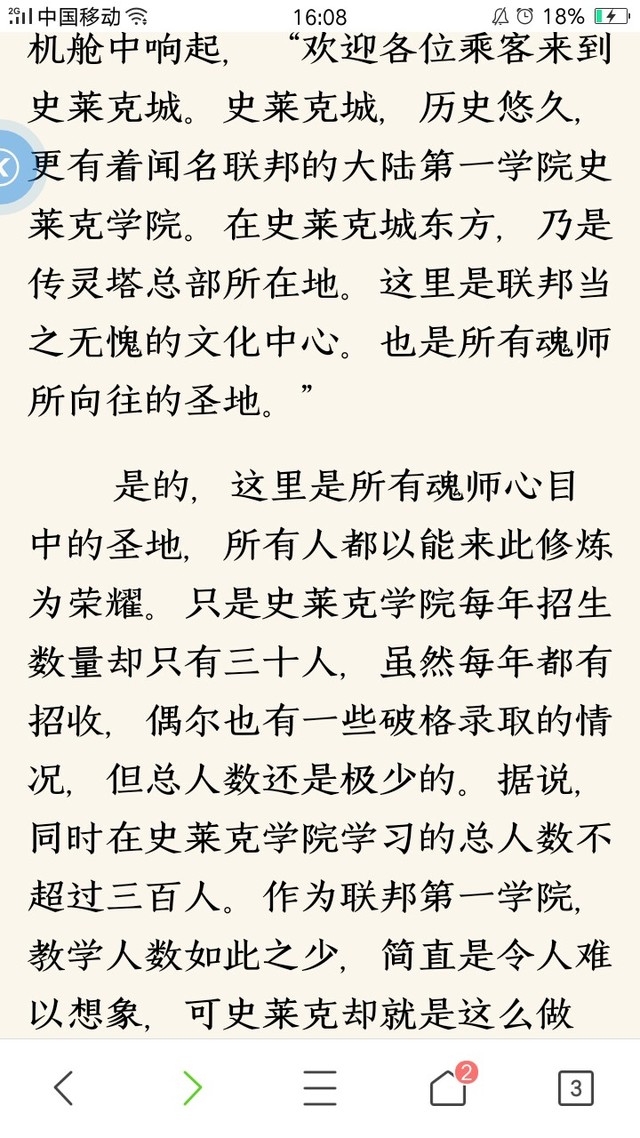 2G 中国移动 16:08 18%

机舱中响起，“欢迎各位乘客来到史莱克城。史莱克城，历史悠久，更有着闻名联邦的大陆第一学院史莱克学院。在史莱克城东方，乃是传灵塔总部所在地。这里是联邦当之无愧的文化中心。也是所有魂师所向往的圣地。”

是的，这里是所有魂师心目中的圣地，所有人都以能来此修炼为荣耀。只是史莱克学院每年招生数量却只有三十人，虽然每年都有招收，偶尔也有一些破格录取的情况，但总人数还是极少的。据说，同时在史莱克学院学习的总人数不超过三百人。作为联邦第一学院，教学人数如此之少，简直是令人难以想象，可史莱克却就是这么做

2

3